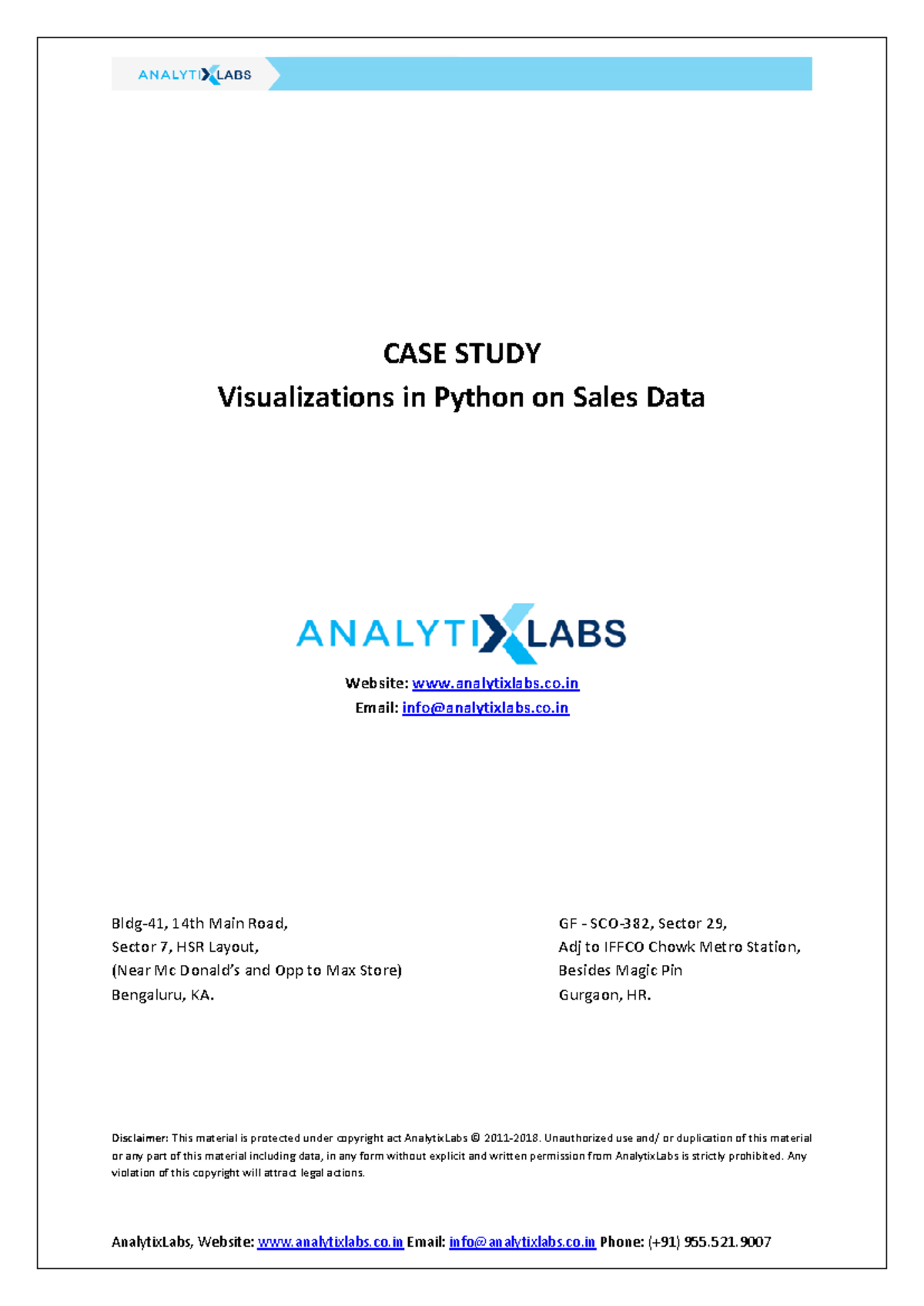 ANALYTIXLABS

CASE STUDY
Visualizations in Python on Sales Data

ANALYTIXLABS

Website: www.analytixlabs.co.in
Email: info@analytixlabs.co.in

Bldg-41, 14th Main Road,
Sector 7, HSR Layout,
(Near Mc Donald's and Opp to Max Store)
Bengaluru, KA.

GF - SCO-382, Sector 29,
Adj to IFFCO Chowk Metro Station,
Besides Magic Pin
Gurgaon, HR.

Disclaimer: This material is protected under copyright act AnalytixLabs © 2011-2018. Unauthorized use and/ or duplication of this material or any part of this material including data, in any form without explicit and written permission from AnalytixLabs is strictly prohibited. Any violation of this copyright will attract legal actions.

AnalytixLabs, Website: www.analytixlabs.co.in Email: info@analytixlabs.co.in Phone: (+91) 955.521.9007